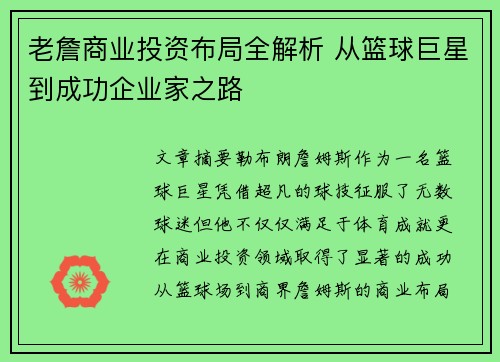 老詹商业投资布局全解析 从篮球巨星到成功企业家之路

文章摘要勒布朗詹姆斯作为一名篮球巨星凭借超凡的球技征服了无数球迷但他不仅仅满足于体育成就更在商业投资领域取得了显著的成功从篮球场到商界詹姆斯的商业布局